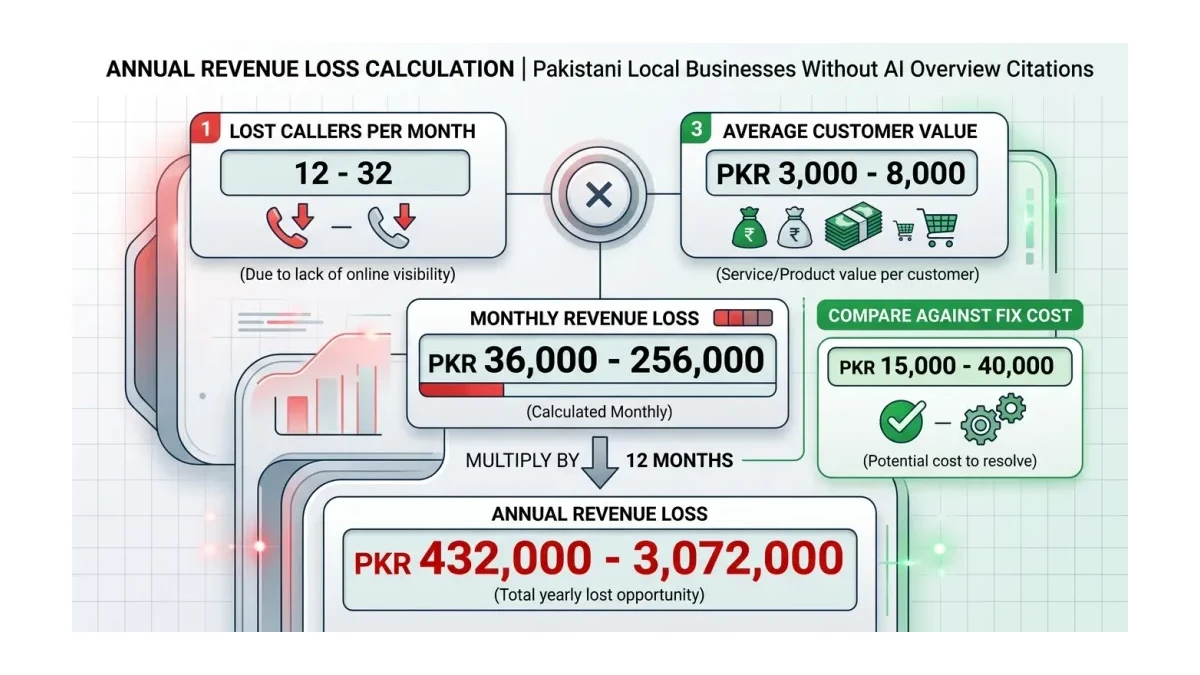 ANNUAL REVENUE LOSS CALCULATION | Pakistani Local Businesses Without AI Overview Citations

1 LOST CALLERS PER MONTH

12 - 32

(Due to lack of online visibility)

×

3 AVERAGE CUSTOMER VALUE

PKR 3,000 - 8,000

₹ ₹

(Service/Product value per customer)

MONTHLY REVENUE LOSS

PKR 36,000 - 256,000

(Calculated Monthly)

COMPARE AGAINST FIX COST

PKR 15,000 - 40,000

(Potential cost to resolve)

MULTIPLY BY 12 MONTHS

ANNUAL REVENUE LOSS

PKR 432,000 - 3,072,000

(Total yearly lost opportunity)